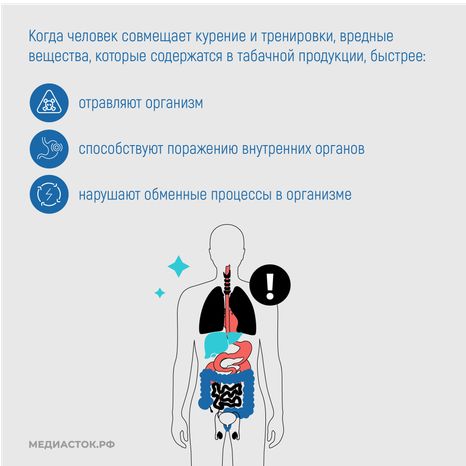 Когда человек совмещает курение и тренировки, вредные вещества, которые содержатся в табачной продукции, быстрее:

отравляют организм

способствуют поражению внутренних органов

нарушают обменные процессы в организме

!

МЕДИАСТОК.РФ